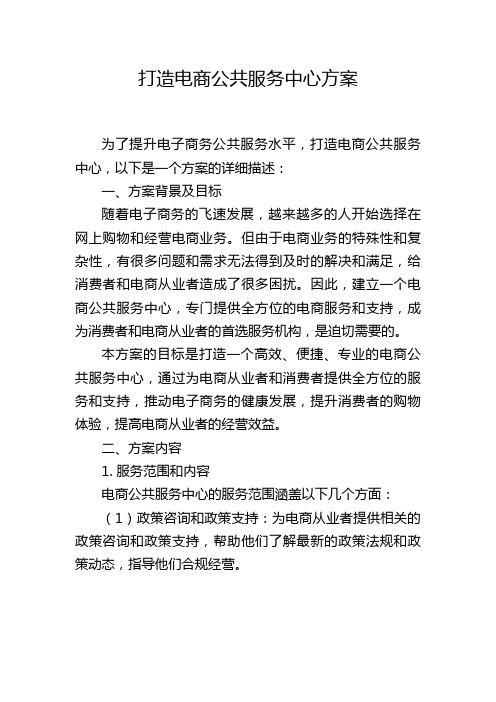 打造电商公共服务中心方案

为了提升电子商务公共服务水平，打造电商公共服务中心，以下是一个方案的详细描述：

一、方案背景及目标

随着电子商务的飞速发展，越来越多的人开始选择在网上购物和经营电商业务。但由于电商业务的特殊性和复杂性，有很多问题和需求无法得到及时的解决和满足，给消费者和电商从业者造成了很多困扰。因此，建立一个电商公共服务中心，专门提供全方位的电商服务和支持，成为消费者和电商从业者的首选服务机构，是迫切需要的。

本方案的目标是打造一个高效、便捷、专业的电商公共服务中心，通过为电商从业者和消费者提供全方位的服务和支持，推动电子商务的健康发展，提升消费者的购物体验，提高电商从业者的经营效益。

二、方案内容

1. 服务范围和内容

电商公共服务中心的服务范围涵盖以下几个方面：

（1）政策咨询和政策支持：为电商从业者提供相关的政策咨询和政策支持，帮助他们了解最新的政策法规和政策动态，指导他们合规经营。